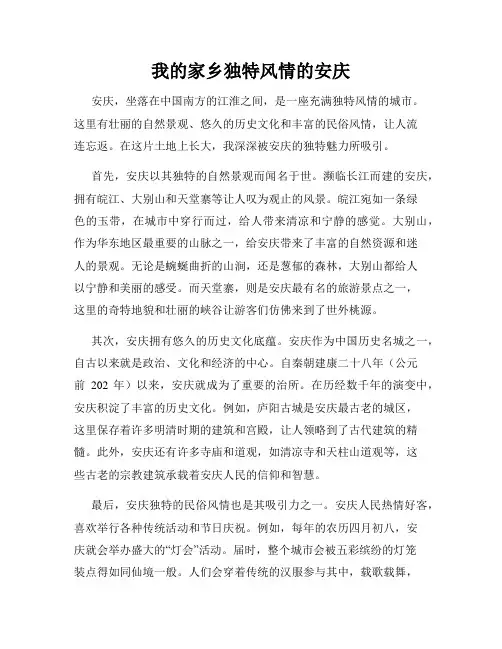 我的家乡独特风情的安庆

安庆，坐落在中国南方的江淮之间，是一座充满独特风情的城市。这里有壮丽的自然景观、悠久的历史文化和丰富的民俗风情，让人流连忘返。在这片土地上长大，我深深被安庆的独特魅力所吸引。

首先，安庆以其独特的自然景观而闻名于世。濒临长江而建的安庆，拥有皖江、大别山和天堂寨等让人叹为观止的风景。皖江宛如一条绿色的玉带，在城市中穿行而过，给人带来清凉和宁静的感觉。大别山，作为华东地区最重要的山脉之一，给安庆带来了丰富的自然资源和迷人的景观。无论是蜿蜒曲折的山涧，还是葱郁的森林，大别山都给人以宁静和美丽的感受。而天堂寨，则是安庆最有名的旅游景点之一，这里的奇特地貌和壮丽的峡谷让游客们仿佛来到了世外桃源。

其次，安庆拥有悠久的历史文化底蕴。安庆作为中国历史名城之一，自古以来就是政治、文化和经济的中心。自秦朝建康二十八年（公元前 202 年）以来，安庆就成为了重要的治所。在历经数千年的演变中，安庆积淀了丰富的历史文化。例如，庐阳古城是安庆最古老的城区，这里保存着许多明清时期的建筑和宫殿，让人领略到了古代建筑的精髓。此外，安庆还有许多寺庙和道观，如清凉寺和天柱山道观等，这些古老的宗教建筑承载着安庆人民的信仰和智慧。

最后，安庆独特的民俗风情也是其吸引力之一。安庆人民热情好客，喜欢举行各种传统活动和节日庆祝。例如，每年的农历四月初八，安庆就会举办盛大的“灯会”活动。届时，整个城市会被五彩缤纷的灯笼装点得如同仙境一般。人们会穿着传统的汉服参与其中，载歌载舞，